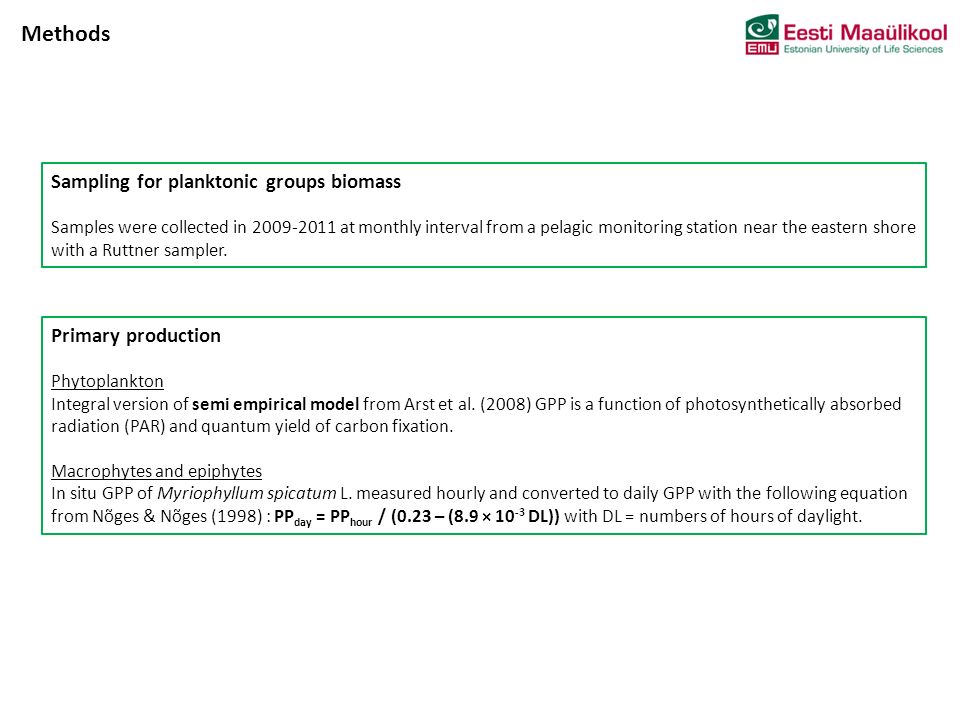 Methods

EMU Eesti Maaülikool
Estonian University of Life Sciences

Sampling for planktonic groups biomass

Samples were collected in 2009-2011 at monthly interval from a pelagic monitoring station near the eastern shore with a Ruttner sampler.

Primary production

Phytoplankton
Integral version of semi empirical model from Arst et al. (2008) GPP is a function of photosynthetically absorbed radiation (PAR) and quantum yield of carbon fixation.

Macrophytes and epiphytes
In situ GPP of Myriophyllum spicatum L. measured hourly and converted to daily GPP with the following equation from Nõges & Nõges (1998) : $PP_{day} = PP_{hour} / (0.23 – (8.9 \times 10^{-3} DL))$ with DL = numbers of hours of daylight.